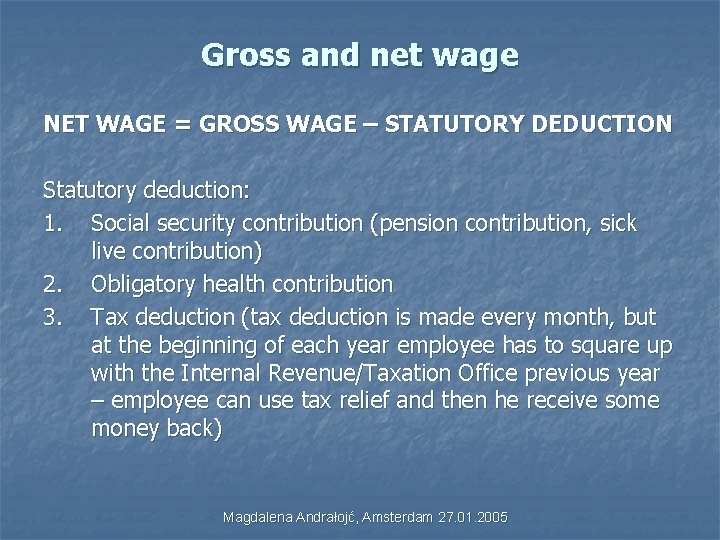 Gross and net wage

NET WAGE = GROSS WAGE – STATUTORY DEDUCTION

Statutory deduction:
1. Social security contribution (pension contribution, sick live contribution)
2. Obligatory health contribution
3. Tax deduction (tax deduction is made every month, but at the beginning of each year employee has to square up with the Internal Revenue/Taxation Office previous year – employee can use tax relief and then he receive some money back)

Magdalena Andrałojć, Amsterdam 27.01.2005